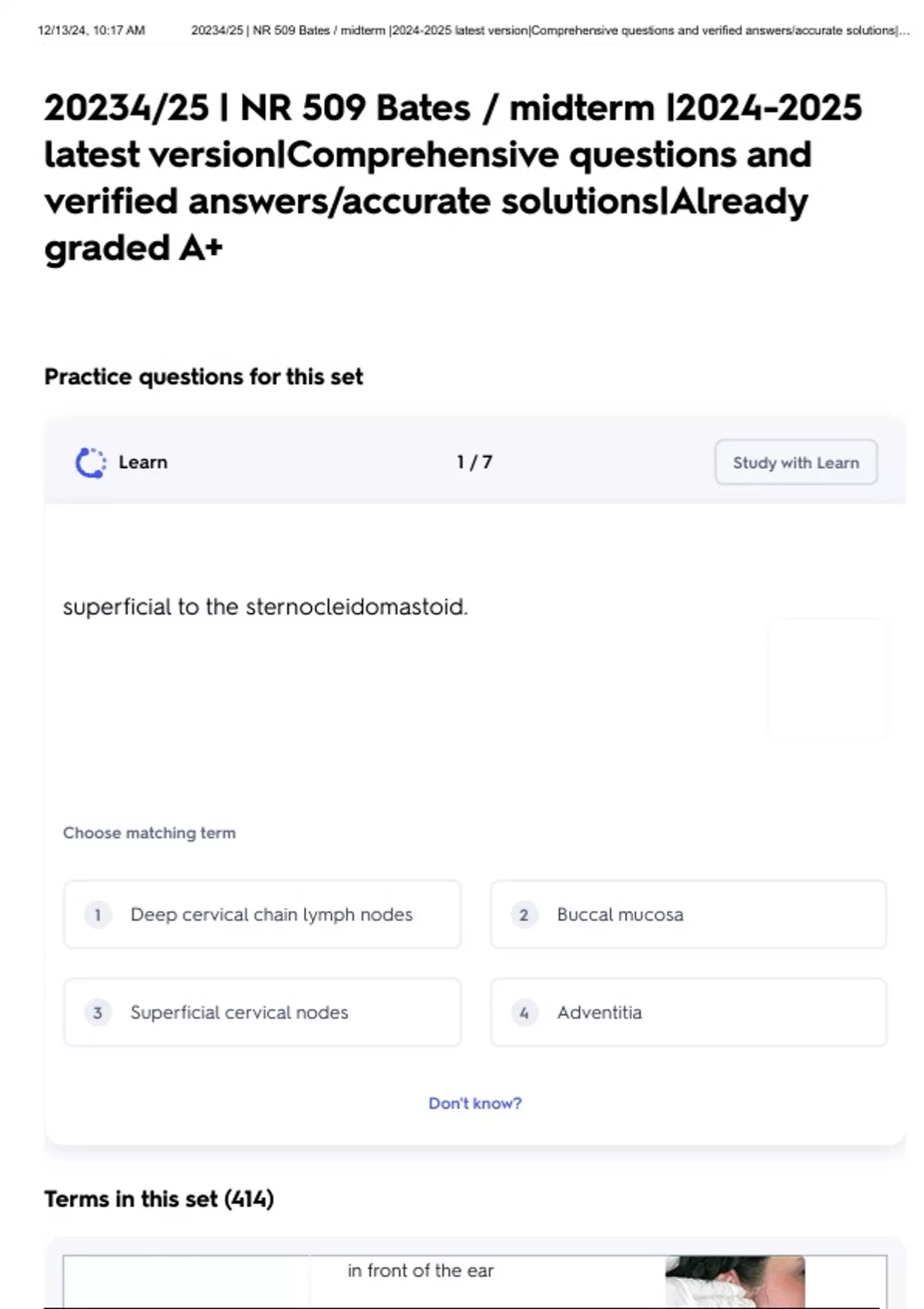 12/13/24, 10:17 AM 20234/25 | NR 509 Bates / midterm |2024-2025 latest version|Comprehensive questions and verified answers/accurate solutions|...

20234/25 | NR 509 Bates / midterm |2024-2025 latest version|Comprehensive questions and verified answers/accurate solutions|Already graded A+

Practice questions for this set

Learn

1 / 7

Study with Learn

superficial to the sternocleidomastoid.

Choose matching term

1 Deep cervical chain lymph nodes

2 Buccal mucosa

3 Superficial cervical nodes

4 Adventitia

Don't know?

Terms in this set (414)

in front of the ear